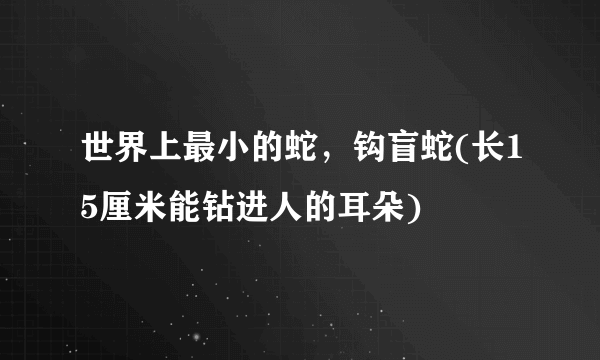 世界上最小的蛇，钩盲蛇(长15厘米能钻进人的耳朵)